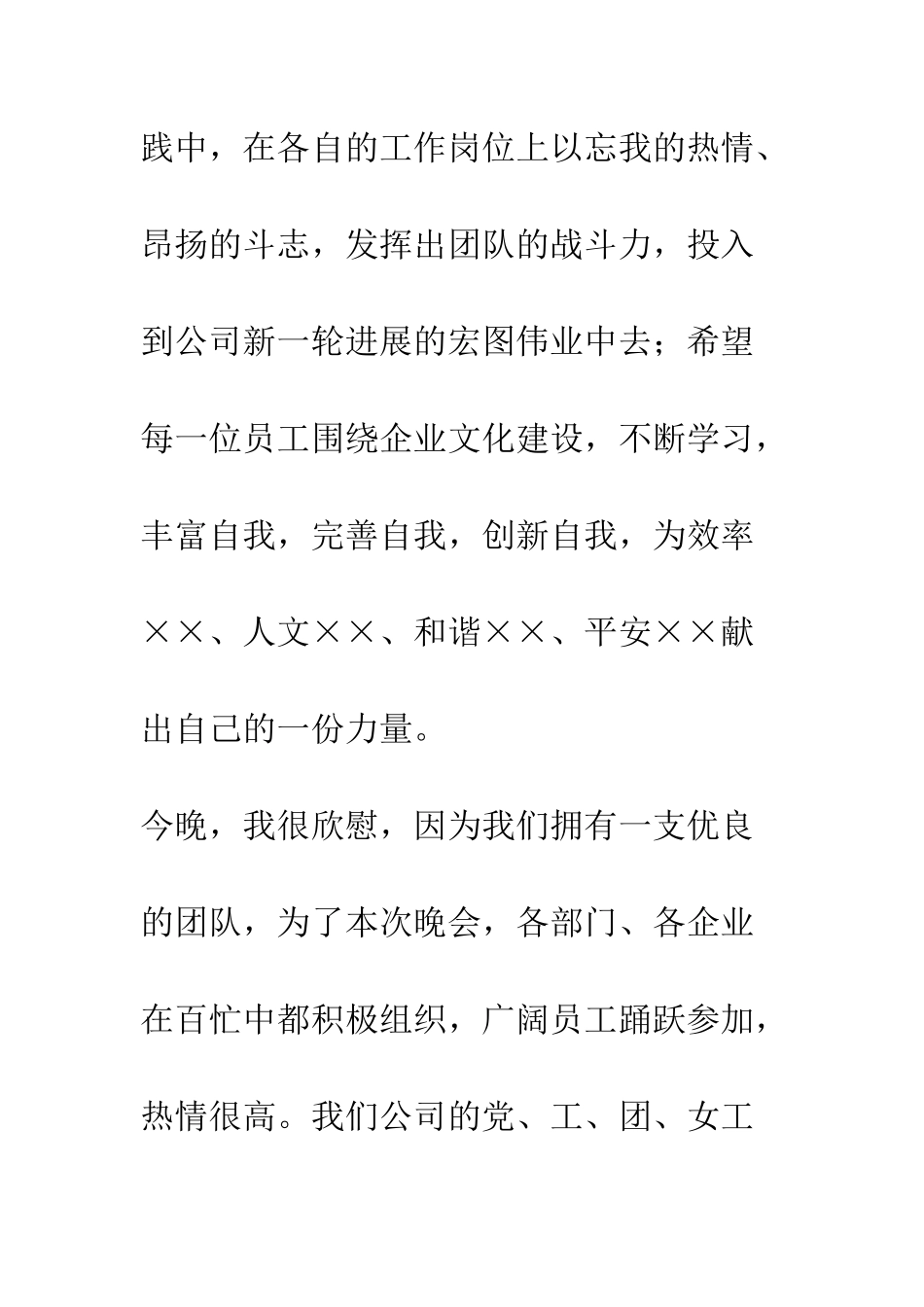 践中，在各自的工作岗位上以忘我的热情、昂扬的斗志，发挥出团队的战斗力，投入到公司新一轮进展的宏图伟业中去；希望每一位员工围绕企业文化建设，不断学习，丰富自我，完善自我，创新自我，为效率××、人文××、和谐××、平安××献出自己的一份力量。

今晚，我很欣慰，因为我们拥有一支优良的团队，为了本次晚会，各部门、各企业在百忙中都积极组织，广阔员工踊跃参加，热情很高。我们公司的党、工、团、女工